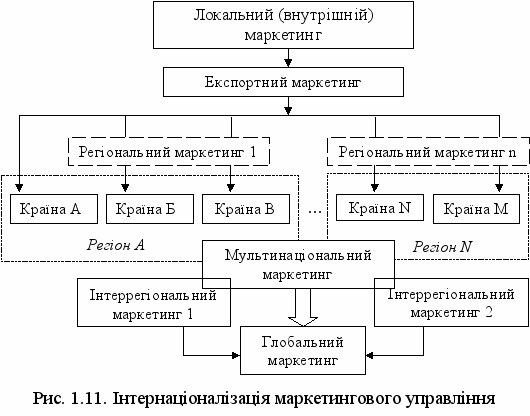 Локальний (внутрішній) маркетинг

Експортний маркетинг

Регіональний маркетинг 1

Регіональний маркетинг n

Країна А

Країна Б

Країна В

...

Країна N

Країна M

Регіон А

Регіон N

Мультинаціональний маркетинг

Інтеррегіональний маркетинг 1

Інтеррегіональний маркетинг 2

Глобальний маркетинг

Рис. 1.11. Інтернаціоналізація маркетингового управління